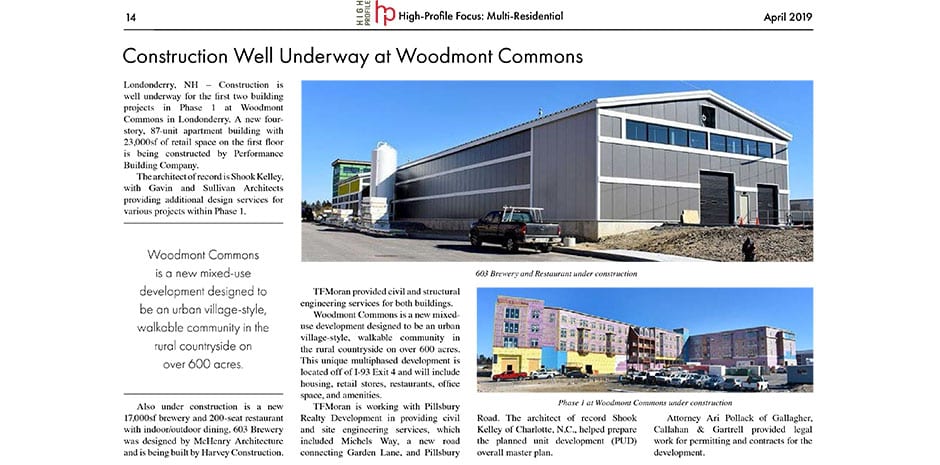 14

HIGH PROFILE hp High-Profile Focus: Multi-Residential

April 2019

Construction Well Underway at Woodmont Commons

Londonderry, NH – Construction is well underway for the first two building projects in Phase 1 at Woodmont Commons in Londonderry. A new four-story, 87-unit apartment building with 23,000sf of retail space on the first floor is being constructed by Performance Building Company.

The architect of record is Shook Kelley, with Gavin and Sullivan Architects providing additional design services for various projects within Phase 1.

Woodmont Commons is a new mixed-use development designed to be an urban village-style, walkable community in the rural countryside on over 600 acres.

Also under construction is a new 17,000sf brewery and 200-seat restaurant with indoor/outdoor dining. 603 Brewery was designed by McHenry Architecture and is being built by Harvey Construction.

603 Brewery and Restaurant under construction

TFMoran provided civil and structural engineering services for both buildings.

Woodmont Commons is a new mixed-use development designed to be an urban village-style, walkable community in the rural countryside on over 600 acres. This unique multiphased development is located off of I-93 Exit 4 and will include housing, retail stores, restaurants, office space, and amenities.

TFMoran is working with Pillsbury Realty Development in providing civil and site engineering services, which included Michels Way, a new road connecting Garden Lane, and Pillsbury

Phase 1 at Woodmont Commons under construction

Road. The architect of record Shook Kelley of Charlotte, N.C., helped prepare the planned unit development (PUD) overall master plan.

Attorney Ari Pollack of Gallagher, Callahan & Gartrell provided legal work for permitting and contracts for the development.